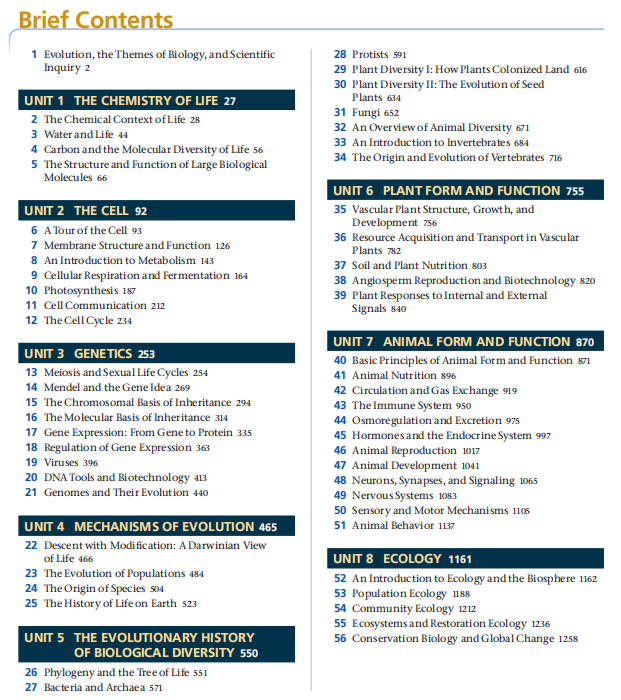 Brief Contents

1 Evolution, the Themes of Biology, and Scientific Inquiry 2

UNIT 1 THE CHEMISTRY OF LIFE 27

2 The Chemical Context of Life 28
3 Water and Life 44
4 Carbon and the Molecular Diversity of Life 56
5 The Structure and Function of Large Biological Molecules 66

UNIT 2 THE CELL 92

6 A Tour of the Cell 93
7 Membrane Structure and Function 126
8 An Introduction to Metabolism 143
9 Cellular Respiration and Fermentation 164
10 Photosynthesis 187
11 Cell Communication 212
12 The Cell Cycle 234

UNIT 3 GENETICS 253

13 Meiosis and Sexual Life Cycles 254
14 Mendel and the Gene Idea 269
15 The Chromosomal Basis of Inheritance 294
16 The Molecular Basis of Inheritance 314
17 Gene Expression: From Gene to Protein 335
18 Regulation of Gene Expression 363
19 Viruses 396
20 DNA Tools and Biotechnology 413
21 Genomes and Their Evolution 440

UNIT 4 MECHANISMS OF EVOLUTION 465

22 Descent with Modification: A Darwinian View of Life 466
23 The Evolution of Populations 484
24 The Origin of Species 504
25 The History of Life on Earth 523

UNIT 5 THE EVOLUTIONARY HISTORY OF BIOLOGICAL DIVERSITY 550

26 Phylogeny and the Tree of Life 551
27 Bacteria and Archaea 571
28 Protists 591
29 Plant Diversity I: How Plants Colonized Land 616
30 Plant Diversity II: The Evolution of Seed Plants 634
31 Fungi 652
32 An Overview of Animal Diversity 671
33 An Introduction to Invertebrates 684
34 The Origin and Evolution of Vertebrates 716

UNIT 6 PLANT FORM AND FUNCTION 755

35 Vascular Plant Structure, Growth, and Development 756
36 Resource Acquisition and Transport in Vascular Plants 782
37 Soil and Plant Nutrition 803
38 Angiosperm Reproduction and Biotechnology 820
39 Plant Responses to Internal and External Signals 840

UNIT 7 ANIMAL FORM AND FUNCTION 870

40 Basic Principles of Animal Form and Function 871
41 Animal Nutrition 896
42 Circulation and Gas Exchange 919
43 The Immune System 950
44 Osmoregulation and Excretion 975
45 Hormones and the Endocrine System 997
46 Animal Reproduction 1017
47 Animal Development 1041
48 Neurons, Synapses, and Signaling 1065
49 Nervous Systems 1083
50 Sensory and Motor Mechanisms 1105
51 Animal Behavior 1137

UNIT 8 ECOLOGY 1161

52 An Introduction to Ecology and the Biosphere 1162
53 Population Ecology 1188
54 Community Ecology 1212
55 Ecosystems and Restoration Ecology 1236
56 Conservation Biology and Global Change 1258